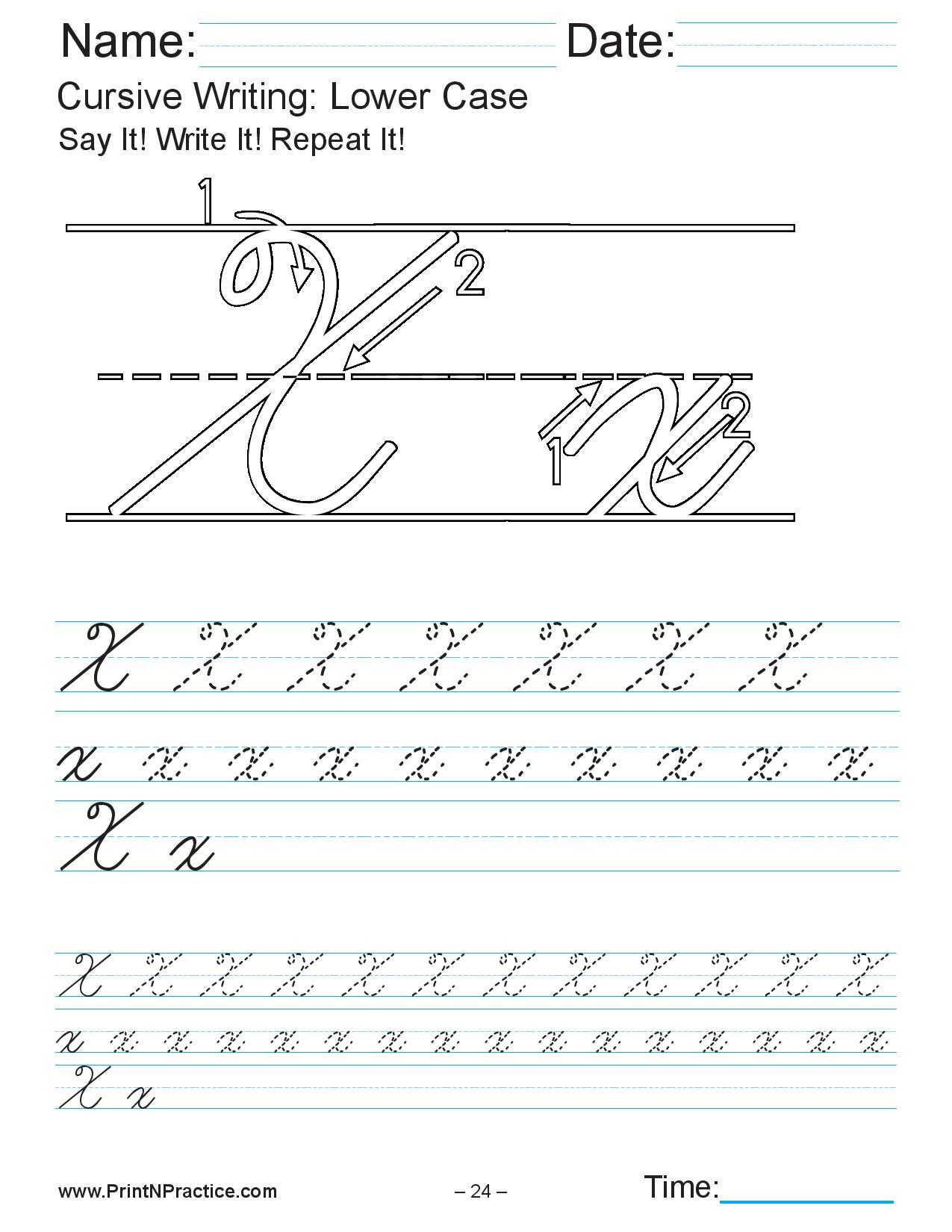 Name: Date:

Cursive Writing: Lower Case

Say It! Write It! Repeat It!

1 2

1 2

X X X X X X X

x x x x x x x x x x

X x

X X X X X X X X X X X X

x x x x x x x x x x x x x x x x

X x

www.PrintNPractice.com – 24 – Time: